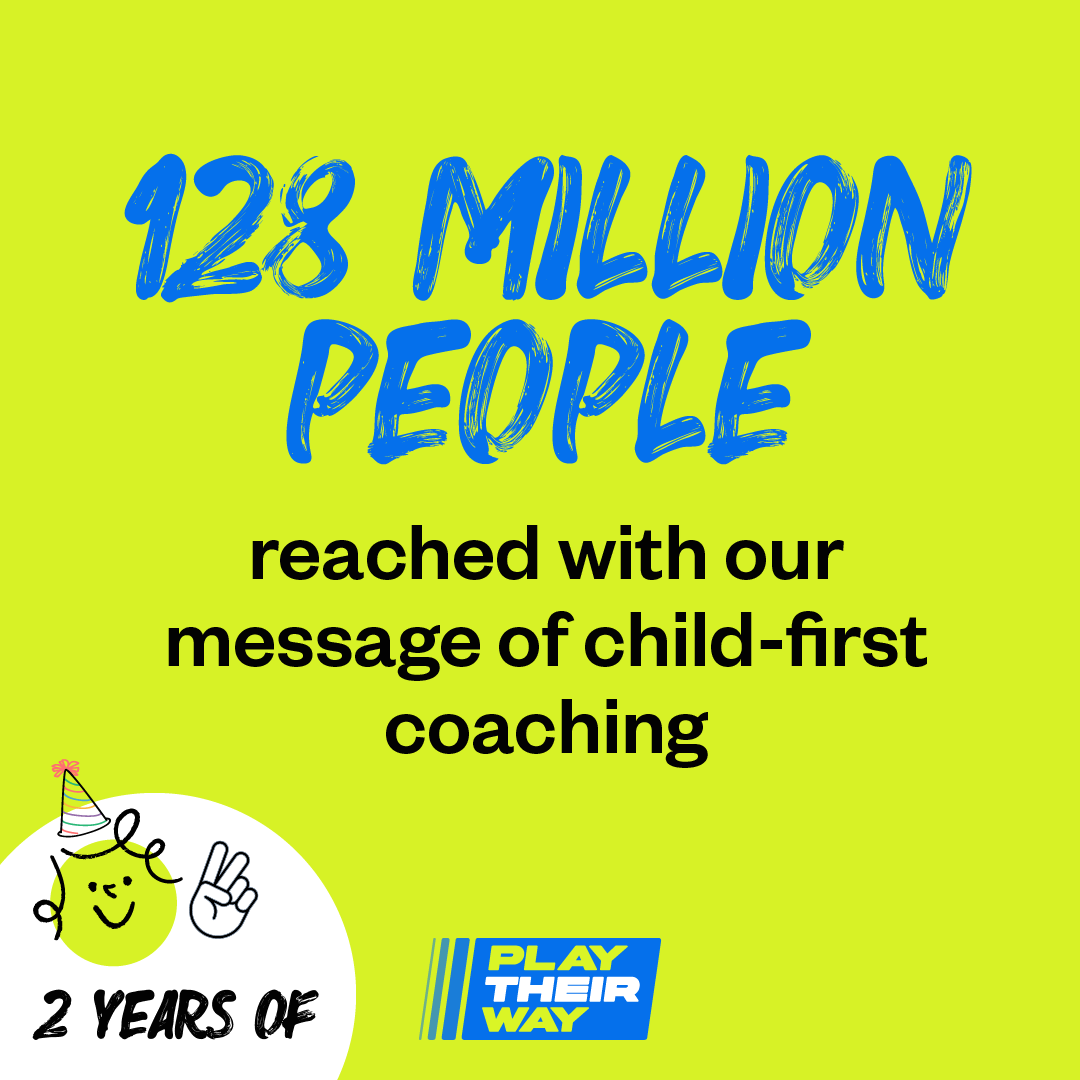 128 MILLION PEOPLE

reached with our message of child-first coaching

2 YEARS OF

PLAY THEIR WAY